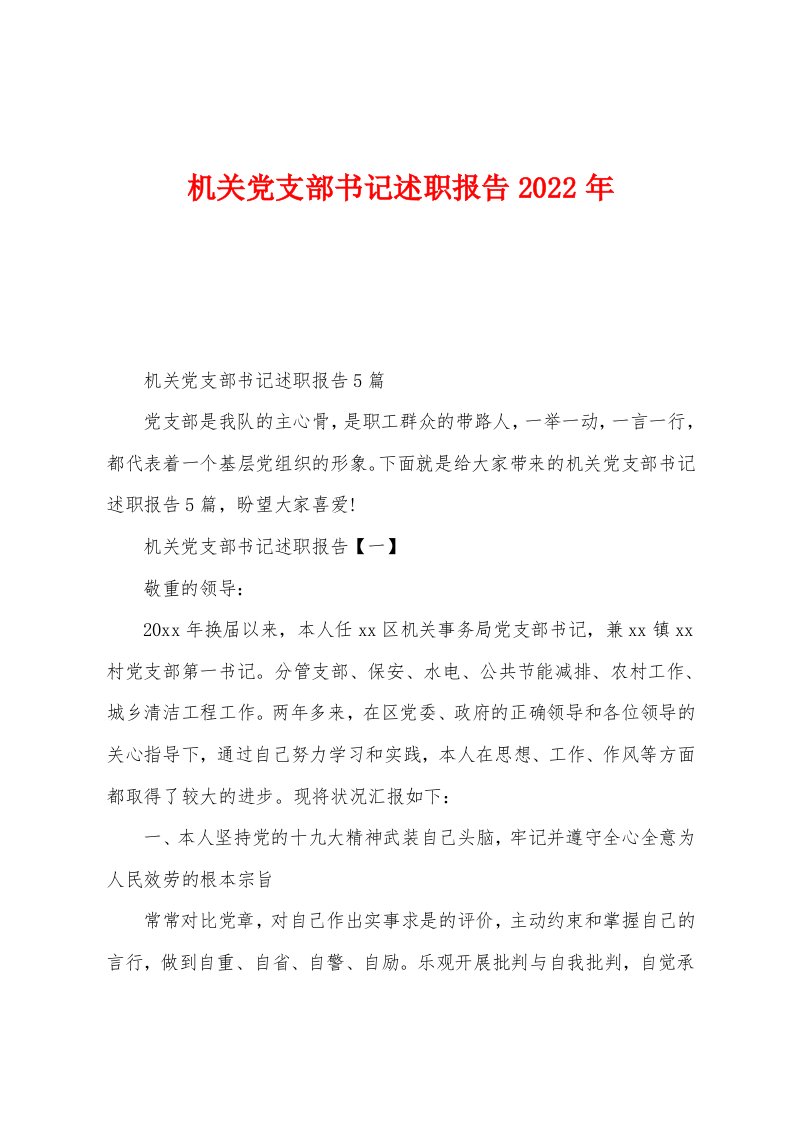 机关党支部书记述职报告2022年

机关党支部书记述职报告5篇

党支部是我队的主心骨，是职工群众的带路人，一举一动，一言一行，都代表着一个基层党组织的形象。下面就是给大家带来的机关党支部书记述职报告5篇，盼望大家喜爱!

机关党支部书记述职报告【一】

敬重的领导：

20xx年换届以来，本人任xx区机关事务局党支部书记，兼xx镇xx村党支部第一书记。分管支部、保安、水电、公共节能减排、农村工作、城乡清洁工程工作。两年多来，在区党委、政府的正确领导和各位领导的关心指导下，通过自己努力学习和实践，本人在思想、工作、作风等方面都取得了较大的进步。现将状况汇报如下：

一、本人坚持党的十九大精神武装自己头脑，牢记并遵守全心全意为人民效劳的根本宗旨

常常对比党章，对自己作出实事求是的评价，主动约束和掌握自己的言行，做到自重、自省、自警、自励。乐观开展批判与自我批判，自觉承